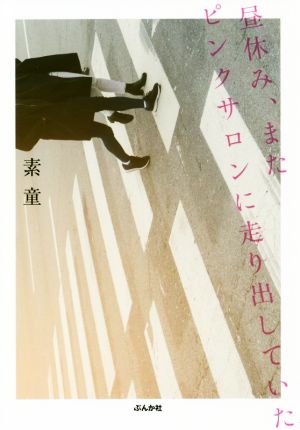 昼休み、また
ピンクサロンに走り出していた

素童

ぶんか社